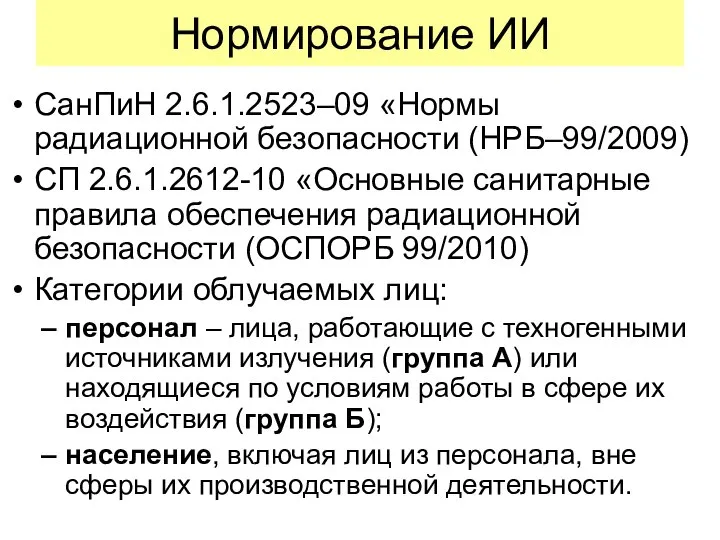 Нормирование ИИ

• СанПиН 2.6.1.2523–09 «Нормы радиационной безопасности (НРБ–99/2009)
• СП 2.6.1.2612-10 «Основные санитарные правила обеспечения радиационной безопасности (ОСПОРБ 99/2010)
• Категории облучаемых лиц:
– персонал – лица, работающие с техногенными источниками излучения (группа А) или находящиеся по условиям работы в сфере их воздействия (группа Б);
– население, включая лиц из персонала, вне сферы их производственной деятельности.